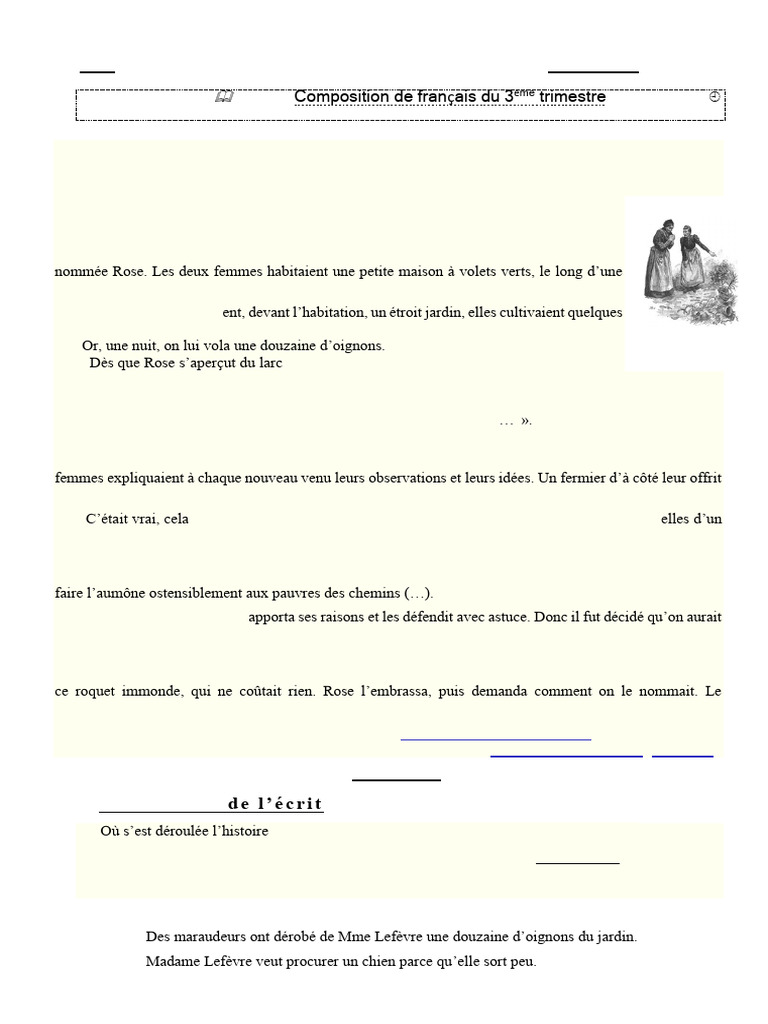 Composition de français du 3$^{ème}$ trimestre

nommée Rose. Les deux femmes habitaient une petite maison à volets verts, le long d'une

ent, devant l'habitation, un étroit jardin, elles cultivaient quelques

Or, une nuit, on lui vola une douzaine d'oignons.
Dès que Rose s'aperçut du larc

… ».

femmes expliquaient à chaque nouveau venu leurs observations et leurs idées. Un fermier d'à côté leur offrit

C'était vrai, cela elles d'un

faire l'aumône ostensiblement aux pauvres des chemins (…).
apporta ses raisons et les défendit avec astuce. Donc il fut décidé qu'on aurait

ce roquet immonde, qui ne coûtait rien. Rose l'embrassa, puis demanda comment on le nommait. Le

de l'écrit

Où s'est déroulée l'histoire

Des maraudeurs ont dérobé de Mme Lefèvre une douzaine d'oignons du jardin.
Madame Lefèvre veut procurer un chien parce qu'elle sort peu.